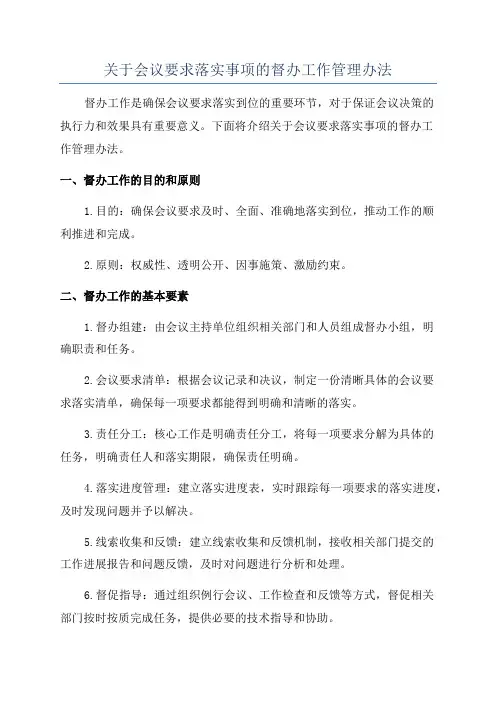 关于会议要求落实事项的督办工作管理办法

督办工作是确保会议要求落实到位的重要环节，对于保证会议决策的执行力和效果具有重要意义。下面将介绍关于会议要求落实事项的督办工作管理办法。

一、督办工作的目的和原则

1.目的：确保会议要求及时、全面、准确地落实到位，推动工作的顺利推进和完成。

2.原则：权威性、透明公开、因事施策、激励约束。

二、督办工作的基本要素

1.督办组建：由会议主持单位组织相关部门和人员组成督办小组，明确职责和任务。

2.会议要求清单：根据会议记录和决议，制定一份清晰具体的会议要求落实清单，确保每一项要求都能得到明确和清晰的落实。

3.责任分工：核心工作是明确责任分工，将每一项要求分解为具体的任务，明确责任人和落实期限，确保责任明确。

4.落实进度管理：建立落实进度表，实时跟踪每一项要求的落实进度，及时发现问题并予以解决。

5.线索收集和反馈：建立线索收集和反馈机制，接收相关部门提交的工作进展报告和问题反馈，及时对问题进行分析和处理。

6.督促指导：通过组织例行会议、工作检查和反馈等方式，督促相关部门按时按质完成任务，提供必要的技术指导和协助。